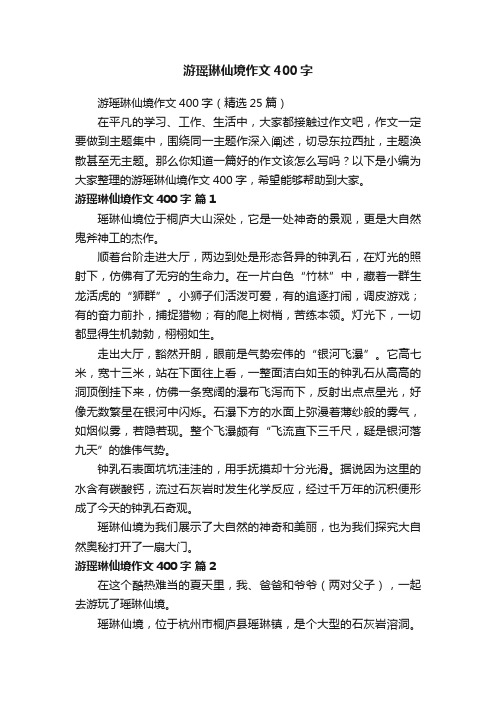 游瑶琳仙境作文400字

游瑶琳仙境作文400字（精选25篇）

在平凡的学习、工作、生活中，大家都接触过作文吧，作文一定要做到主题集中，围绕同一主题作深入阐述，切忌东拉西扯，主题涣散甚至无主题。那么你知道一篇好的作文该怎么写吗？以下是小编为大家整理的游瑶琳仙境作文400字，希望能够帮助到大家。

游瑶琳仙境作文400字 篇1

瑶琳仙境位于桐庐大山深处，它是一处神奇的景观，更是大自然鬼斧神工的杰作。

顺着台阶走进大厅，两边到处是形态各异的钟乳石，在灯光的照射下，仿佛有了无穷的生命力。在一片白色“竹林”中，藏着一群生龙活虎的“狮群”。小狮子们活泼可爱，有的追逐打闹，调皮游戏；有的奋力前扑，捕捉猎物；有的爬上树梢，苦练本领。灯光下，一切都显得生机勃勃，栩栩如生。

走出大厅，豁然开朗，眼前是气势宏伟的“银河飞瀑”。它高七米，宽十三米，站在下面往上看，一整面洁白如玉的钟乳石从高高的洞顶倒挂下来，仿佛一条宽阔的瀑布飞泻而下，反射出点点星光，好像无数繁星在银河中闪烁。石瀑下方的水面上弥漫着薄纱般的雾气，如烟似雾，若隐若现。整个飞瀑颇有“飞流直下三千尺，疑是银河落九天”的雄伟气势。

钟乳石表面坑坑洼洼的，用手抚摸却十分光滑。据说因为这里的水含有碳酸钙，流过石灰岩时发生化学反应，经过千万年的沉积便形成了今天的钟乳石奇观。

瑶琳仙境为我们展示了大自然的神奇和美丽，也为我们探究大自然奥秘打开了一扇大门。

游瑶琳仙境作文400字 篇2

在这个酷热难当的夏天里，我、爸爸和爷爷（两对父子），一起去游玩了瑶琳仙境。

瑶琳仙境，位于杭州市桐庐县瑶琳镇，是个大型的石灰岩溶洞。